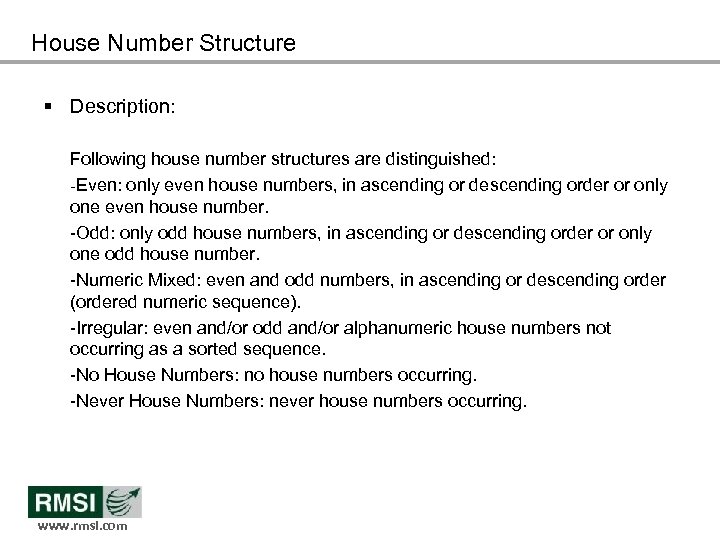 House Number Structure

▪ Description:

Following house number structures are distinguished:

-Even: only even house numbers, in ascending or descending order or only one even house number.

-Odd: only odd house numbers, in ascending or descending order or only one odd house number.

-Numeric Mixed: even and odd numbers, in ascending or descending order (ordered numeric sequence).

-Irregular: even and/or odd and/or alphanumeric house numbers not occurring as a sorted sequence.

-No House Numbers: no house numbers occurring.

-Never House Numbers: never house numbers occurring.

RMSI
www.rmsi.com